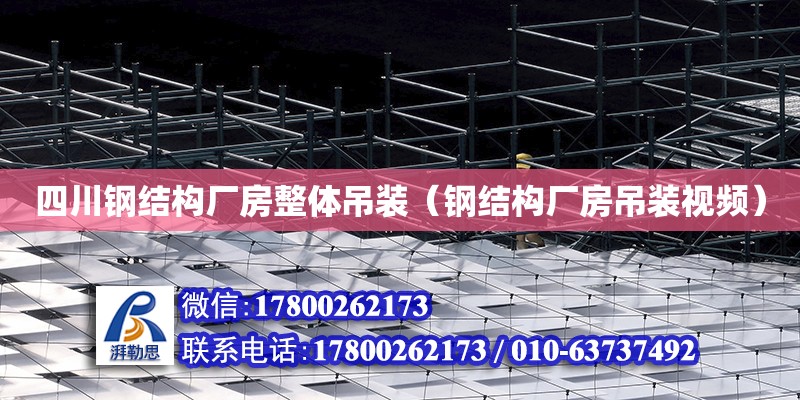 四川钢结构厂房整体吊装（钢结构厂房吊装视频）

湃勒思

微信:17800262173

联系电话:17800262173 / 010-63737492